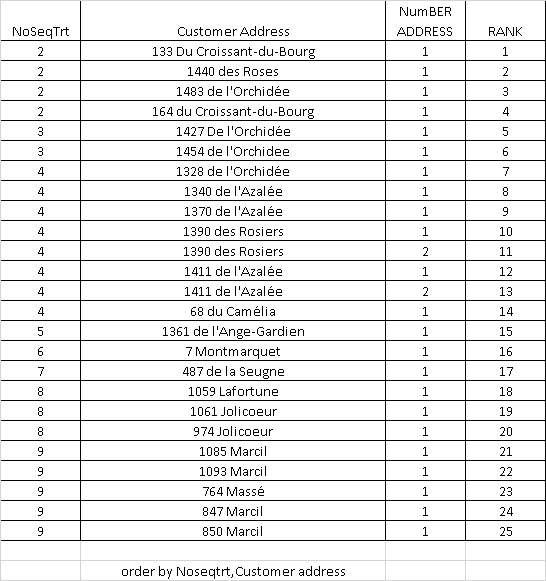 | NoSeqTrt | Customer Address | NumBER ADDRESS | RANK |
|---|---|---|---|
| 2 | 133 Du Croissant-du-Bourg | 1 | 1 |
| 2 | 1440 des Roses | 1 | 2 |
| 2 | 1483 de l'Orchidée | 1 | 3 |
| 2 | 164 du Croissant-du-Bourg | 1 | 4 |
| 3 | 1427 De l'Orchidée | 1 | 5 |
| 3 | 1454 de l'Orchidee | 1 | 6 |
| 4 | 1328 de l'Orchidée | 1 | 7 |
| 4 | 1340 de l'Azalée | 1 | 8 |
| 4 | 1370 de l'Azalée | 1 | 9 |
| 4 | 1390 des Rosiers | 1 | 10 |
| 4 | 1390 des Rosiers | 2 | 11 |
| 4 | 1411 de l'Azalée | 1 | 12 |
| 4 | 1411 de l'Azalée | 2 | 13 |
| 4 | 68 du Camélia | 1 | 14 |
| 5 | 1361 de l'Ange-Gardien | 1 | 15 |
| 6 | 7 Montmarquet | 1 | 16 |
| 7 | 487 de la Seugne | 1 | 17 |
| 8 | 1059 Lafortune | 1 | 18 |
| 8 | 1061 Jolicoeur | 1 | 19 |
| 8 | 974 Jolicoeur | 1 | 20 |
| 9 | 1085 Marcil | 1 | 21 |
| 9 | 1093 Marcil | 1 | 22 |
| 9 | 764 Massé | 1 | 23 |
| 9 | 847 Marcil | 1 | 24 |
| 9 | 850 Marcil | 1 | 25 |
| | | | |
| | order by Noseqtrt,Customer address | | |